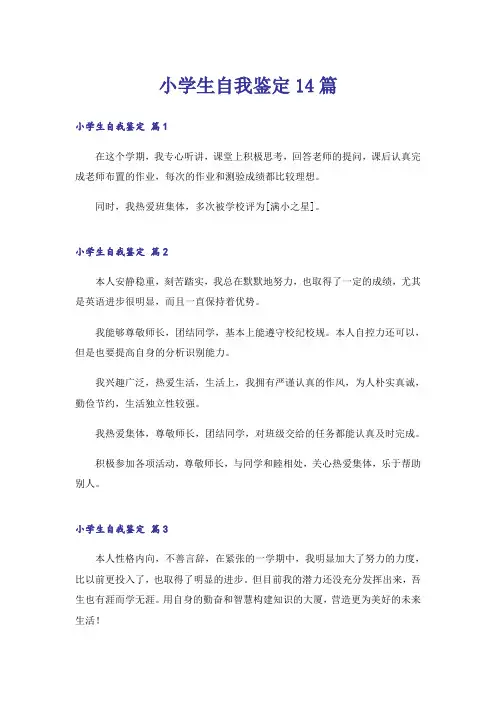 小学生自我鉴定14篇

小学生自我鉴定 篇1

在这个学期，我专心听讲，课堂上积极思考，回答老师的提问，课后认真完成老师布置的作业，每次的作业和测验成绩都比较理想。

同时，我热爱班集体，多次被学校评为[满小之星]。

小学生自我鉴定 篇2

本人安静稳重，刻苦踏实，我总在默默地努力，也取得了一定的成绩，尤其是英语进步很明显，而且一直保持着优势。

我能够尊敬师长，团结同学，基本上能遵守校纪校规。本人自控力还可以，但是也要提高自身的分析识别能力。

我兴趣广泛，热爱生活，生活上，我拥有严谨认真的作风，为人朴实真诚，勤俭节约，生活独立性较强。

我热爱集体，尊敬师长，团结同学，对班级交给的任务都能认真及时完成。

积极参加各项活动，尊敬师长，与同学和睦相处，关心热爱集体，乐于帮助别人。

小学生自我鉴定 篇3

本人性格内向，不善言辞，在紧张的一学期中，我明显加大了努力的力度，比以前更投入了，也取得了明显的进步。但目前我的潜力还没充分发挥出来，吾生也有涯而学无涯。用自身的勤奋和智慧构建知识的大厦，营造更为美好的未来生活！